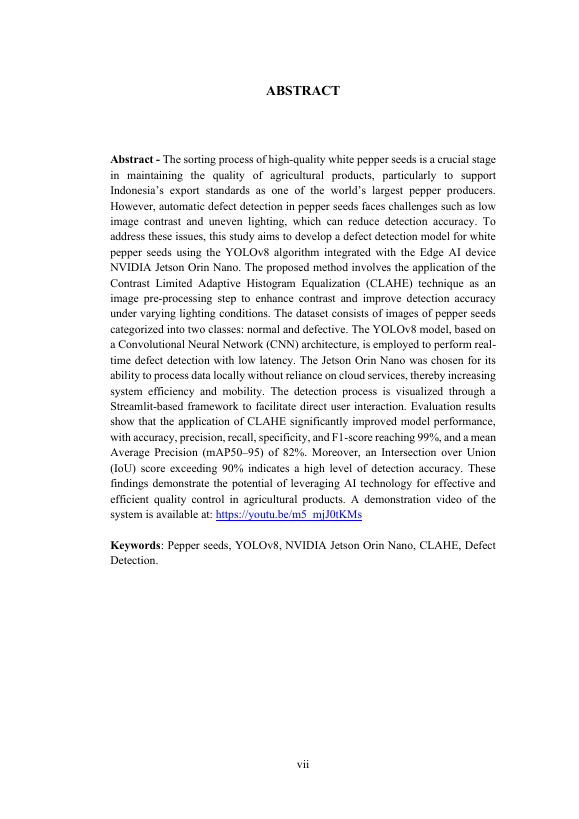 ABSTRACT

Abstract - The sorting process of high-quality white pepper seeds is a crucial stage in maintaining the quality of agricultural products, particularly to support Indonesia's export standards as one of the world's largest pepper producers. However, automatic defect detection in pepper seeds faces challenges such as low image contrast and uneven lighting, which can reduce detection accuracy. To address these issues, this study aims to develop a defect detection model for white pepper seeds using the YOLOv8 algorithm integrated with the Edge AI device NVIDIA Jetson Orin Nano. The proposed method involves the application of the Contrast Limited Adaptive Histogram Equalization (CLAHE) technique as an image pre-processing step to enhance contrast and improve detection accuracy under varying lighting conditions. The dataset consists of images of pepper seeds categorized into two classes: normal and defective. The YOLOv8 model, based on a Convolutional Neural Network (CNN) architecture, is employed to perform real-time defect detection with low latency. The Jetson Orin Nano was chosen for its ability to process data locally without reliance on cloud services, thereby increasing system efficiency and mobility. The detection process is visualized through a Streamlit-based framework to facilitate direct user interaction. Evaluation results show that the application of CLAHE significantly improved model performance, with accuracy, precision, recall, specificity, and F1-score reaching 99%, and a mean Average Precision (mAP50–95) of 82%. Moreover, an Intersection over Union (IoU) score exceeding 90% indicates a high level of detection accuracy. These findings demonstrate the potential of leveraging AI technology for effective and efficient quality control in agricultural products. A demonstration video of the system is available at: https://youtu.be/m5_mjJ0tKMs

Keywords: Pepper seeds, YOLOv8, NVIDIA Jetson Orin Nano, CLAHE, Defect Detection.

vii